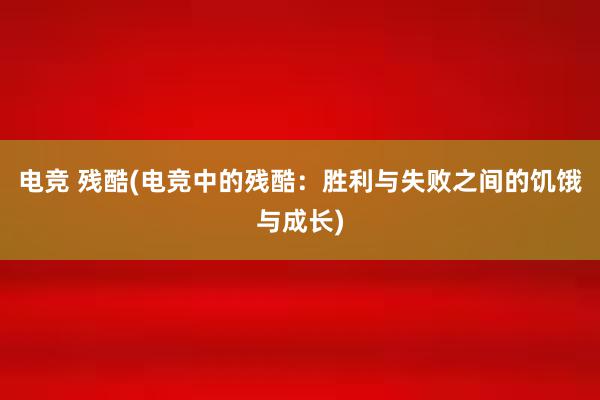 电竞 残酷(电竞中的残酷：胜利与失败之间的饥饿与成长)